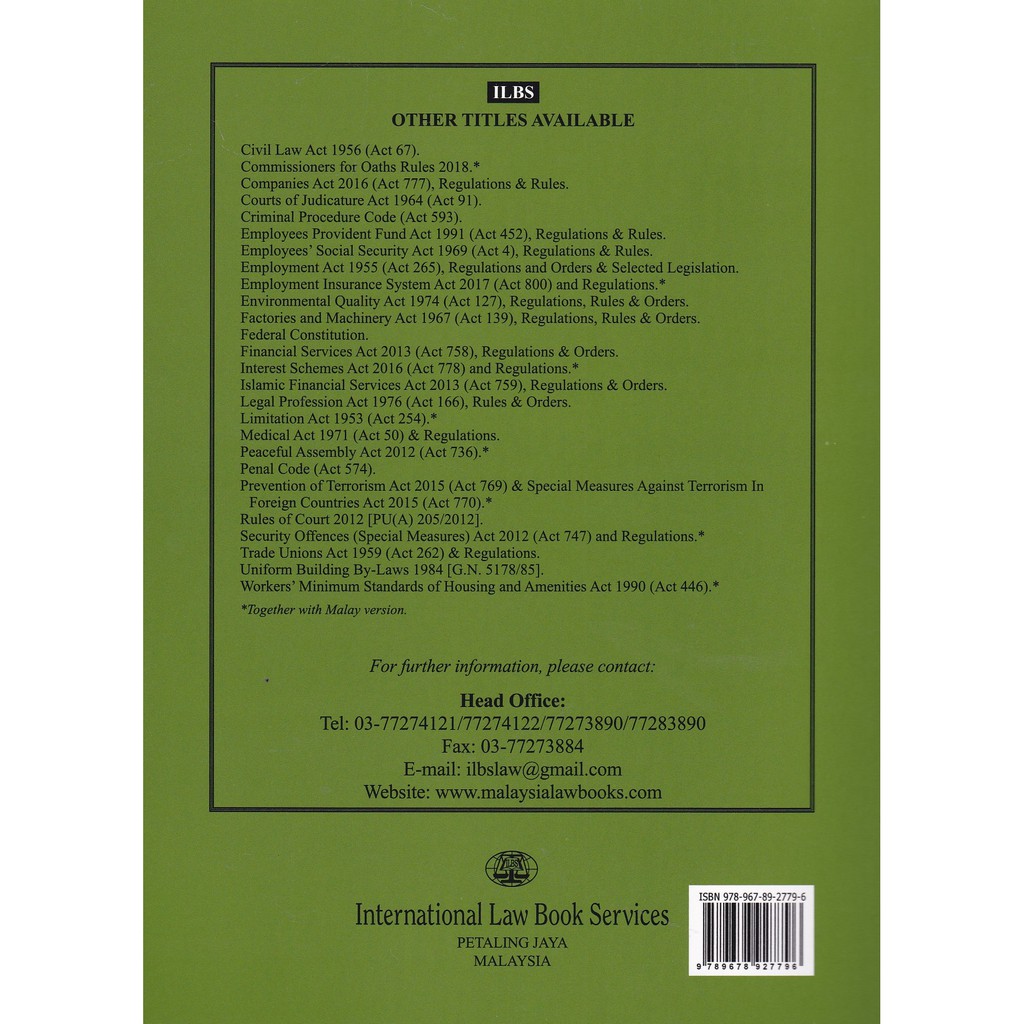 ILBS

OTHER TITLES AVAILABLE

Civil Law Act 1956 (Act 67).
Commissioners for Oaths Rules 2018.*
Companies Act 2016 (Act 777), Regulations & Rules.
Courts of Judicature Act 1964 (Act 91).
Criminal Procedure Code (Act 593).
Employees Provident Fund Act 1991 (Act 452), Regulations & Rules.
Employees' Social Security Act 1969 (Act 4), Regulations & Rules.
Employment Act 1955 (Act 265), Regulations and Orders & Selected Legislation.
Employment Insurance System Act 2017 (Act 800) and Regulations.*
Environmental Quality Act 1974 (Act 127), Regulations, Rules & Orders.
Factories and Machinery Act 1967 (Act 139), Regulations, Rules & Orders.
Federal Constitution.
Financial Services Act 2013 (Act 758), Regulations & Orders.
Interest Schemes Act 2016 (Act 778) and Regulations.*
Islamic Financial Services Act 2013 (Act 759), Regulations & Orders.
Legal Profession Act 1976 (Act 166), Rules & Orders.
Limitation Act 1953 (Act 254).*
Medical Act 1971 (Act 50) & Regulations.
Peaceful Assembly Act 2012 (Act 736).*
Penal Code (Act 574).
Prevention of Terrorism Act 2015 (Act 769) & Special Measures Against Terrorism In Foreign Countries Act 2015 (Act 770).*
Rules of Court 2012 [PU(A) 205/2012].
Security Offences (Special Measures) Act 2012 (Act 747) and Regulations.*
Trade Unions Act 1959 (Act 262) & Regulations.
Uniform Building By-Laws 1984 [G.N. 5178/85].
Workers' Minimum Standards of Housing and Amenities Act 1990 (Act 446).*

*Together with Malay version.

For further information, please contact:

Head Office:
Tel: 03-77274121/77274122/77273890/77283890
Fax: 03-77273884
E-mail: ilbslaw@gmail.com
Website: www.malaysialawbooks.com

ILBS

International Law Book Services
PETALING JAYA
MALAYSIA

ISBN 978-967-89-2779-6
9 789678 927796